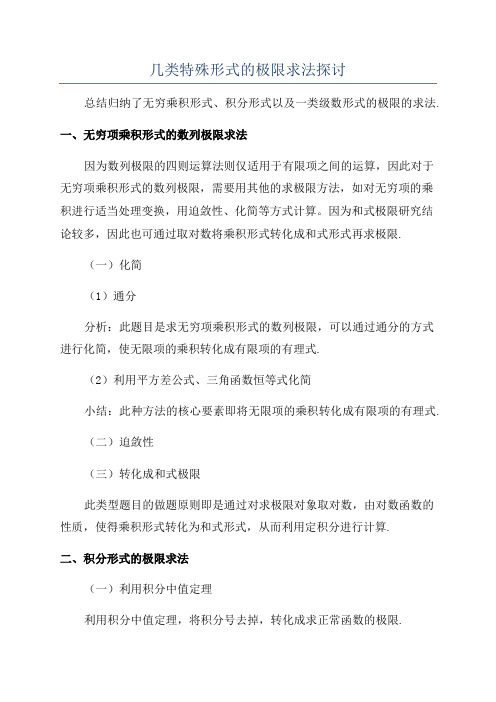 几类特殊形式的极限求法探讨

总结归纳了无穷乘积形式、积分形式以及一类级数形式的极限的求法.

一、无穷项乘积形式的数列极限求法

因为数列极限的四则运算法则仅适用于有限项之间的运算，因此对于无穷项乘积形式的数列极限，需要用其他的求极限方法，如对无穷项的乘积进行适当处理变换，用迫敛性、化简等方式计算。因为和式极限研究结论较多，因此也可通过取对数将乘积形式转化成和式形式再求极限.

（一）化简

（1）通分

分析：此题目是求无穷项乘积形式的数列极限，可以通过通分的方式进行化简，使无限项的乘积转化成有限项的有理式.

（2）利用平方差公式、三角函数恒等式化简

小结：此种方法的核心要素即将无限项的乘积转化成有限项的有理式.

（二）迫敛性

（三）转化成和式极限

此类型题目的做题原则即是通过对求极限对象取对数，由对数函数的性质，使得乘积形式转化为和式形式，从而利用定积分进行计算.

二、积分形式的极限求法

（一）利用积分中值定理

利用积分中值定理，将积分号去掉，转化成求正常函数的极限.